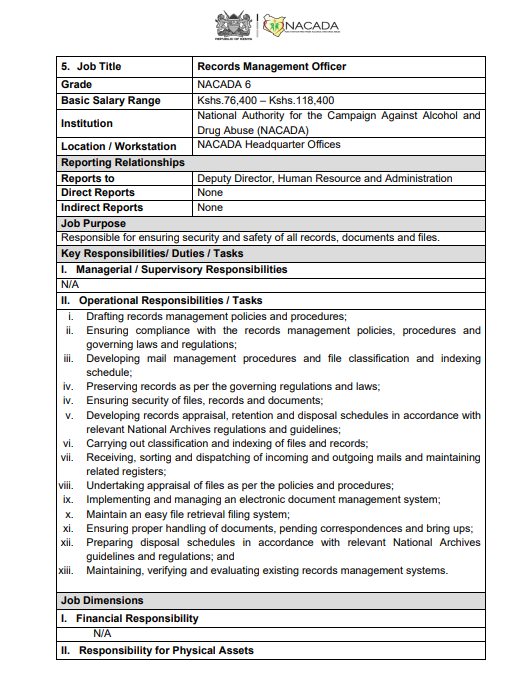 REPUBLIC OF KENYA

NACADA

| 5. Job Title | Records Management Officer |
|---|---|
| Grade | NACADA 6 |
| Basic Salary Range | Kshs.76,400 – Kshs.118,400 |
| Institution | National Authority for the Campaign Against Alcohol and Drug Abuse (NACADA) |
| Location / Workstation | NACADA Headquarter Offices |
| Reporting Relationships | |
| Reports to | Deputy Director, Human Resource and Administration |
| Direct Reports | None |
| Indirect Reports | None |

Job Purpose

Responsible for ensuring security and safety of all records, documents and files.

Key Responsibilities/ Duties / Tasks

I. Managerial / Supervisory Responsibilities

N/A

II. Operational Responsibilities / Tasks

i. Drafting records management policies and procedures;
ii. Ensuring compliance with the records management policies, procedures and governing laws and regulations;
iii. Developing mail management procedures and file classification and indexing schedule;
iv. Preserving records as per the governing regulations and laws;
iv. Ensuring security of files, records and documents;
v. Developing records appraisal, retention and disposal schedules in accordance with relevant National Archives regulations and guidelines;
vi. Carrying out classification and indexing of files and records;
vii. Receiving, sorting and dispatching of incoming and outgoing mails and maintaining related registers;
viii. Undertaking appraisal of files as per the policies and procedures;
ix. Implementing and managing an electronic document management system;
x. Maintain an easy file retrieval filing system;
xi. Ensuring proper handling of documents, pending correspondences and bring ups;
xii. Preparing disposal schedules in accordance with relevant National Archives guidelines and regulations; and
xiii. Maintaining, verifying and evaluating existing records management systems.

Job Dimensions

I. Financial Responsibility

N/A

II. Responsibility for Physical Assets